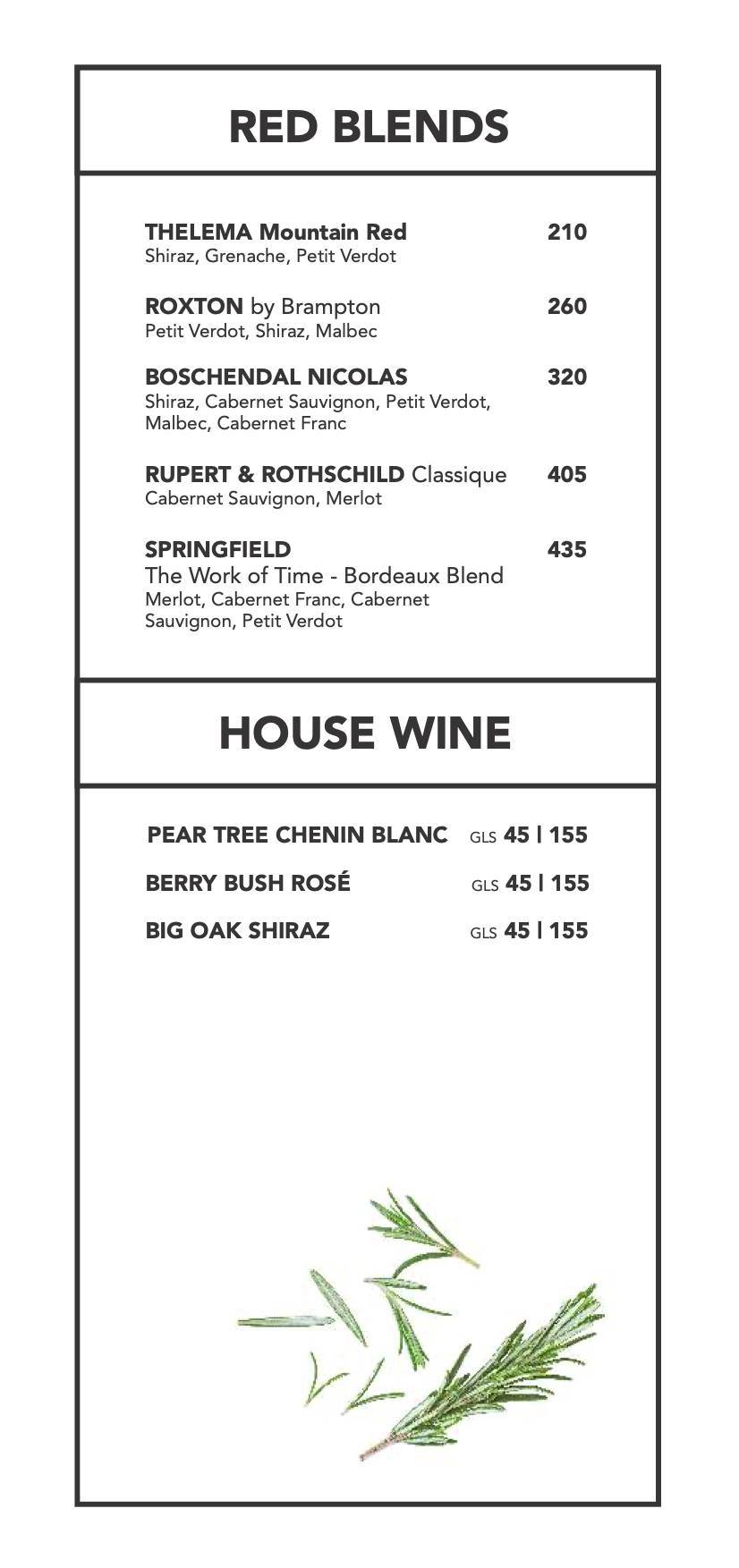 RED BLENDS

THELEMA Mountain Red 210
Shiraz, Grenache, Petit Verdot

ROXTON by Brampton 260
Petit Verdot, Shiraz, Malbec

BOSCHENDAL NICOLAS 320
Shiraz, Cabernet Sauvignon, Petit Verdot, Malbec, Cabernet Franc

RUPERT & ROTHSCHILD Classique 405
Cabernet Sauvignon, Merlot

SPRINGFIELD 435
The Work of Time - Bordeaux Blend
Merlot, Cabernet Franc, Cabernet Sauvignon, Petit Verdot

HOUSE WINE

PEAR TREE CHENIN BLANC GLS 45 | 155

BERRY BUSH ROSÉ GLS 45 | 155

BIG OAK SHIRAZ GLS 45 | 155